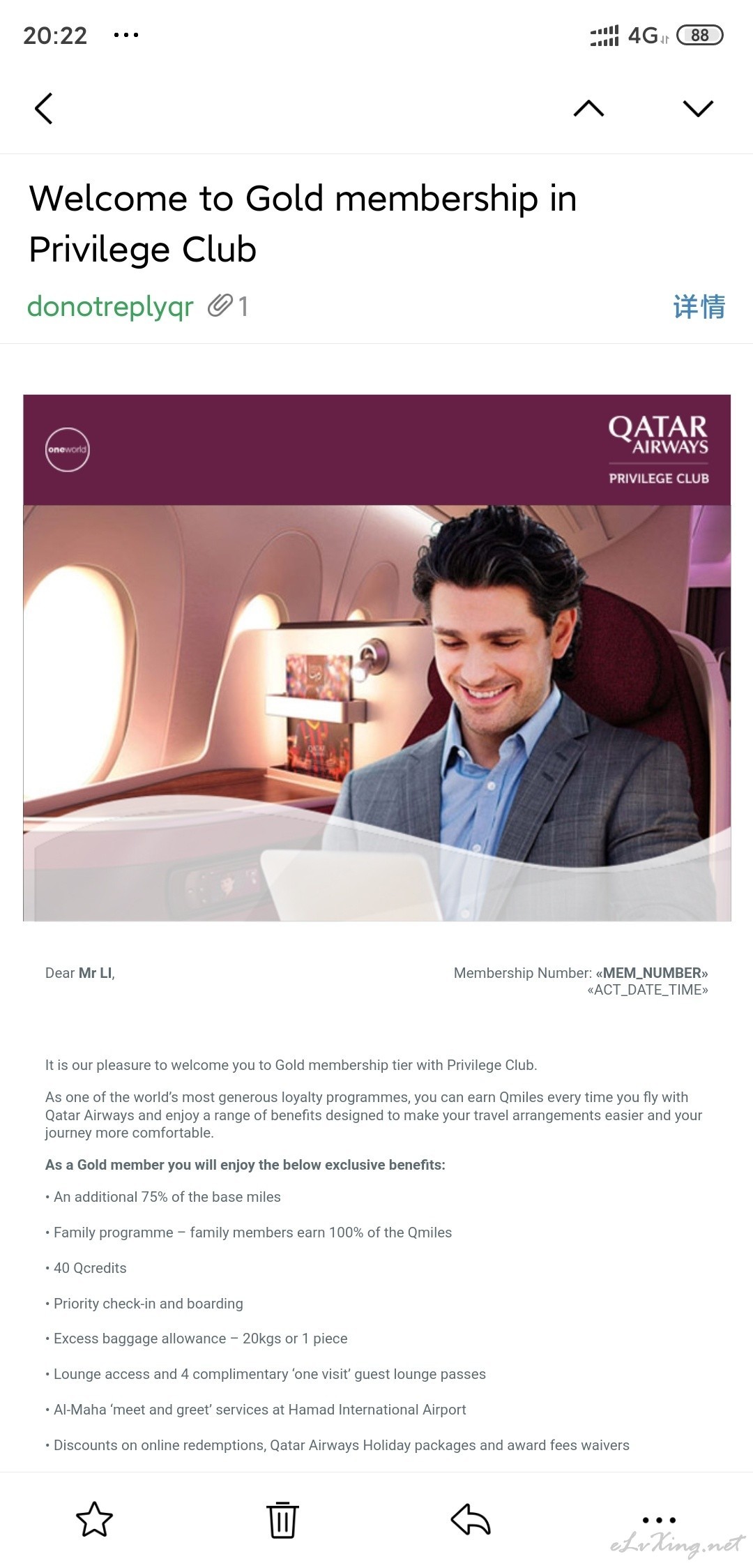 20:22 ···

4G 88

Welcome to Gold membership in Privilege Club

donotreplyqr 1

详情

oneworld

QATAR AIRWAYS

PRIVILEGE CLUB

Dear Mr LI,

Membership Number: «MEM_NUMBER»
«ACT_DATE_TIME»

It is our pleasure to welcome you to Gold membership tier with Privilege Club.

As one of the world's most generous loyalty programmes, you can earn Qmiles every time you fly with Qatar Airways and enjoy a range of benefits designed to make your travel arrangements easier and your journey more comfortable.

As a Gold member you will enjoy the below exclusive benefits:

• An additional 75% of the base miles

• Family programme – family members earn 100% of the Qmiles

• 40 Qcredits

• Priority check-in and boarding

• Excess baggage allowance – 20kgs or 1 piece

• Lounge access and 4 complimentary 'one visit' guest lounge passes

• Al-Maha 'meet and greet' services at Hamad International Airport

• Discounts on online redemptions, Qatar Airways Holiday packages and award fees waivers

eLvXing.net